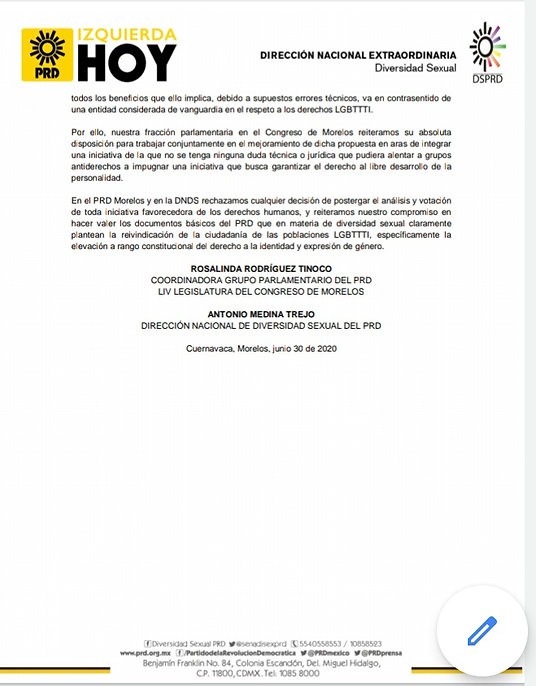 PRD IZQUIERDA HOY

DIRECCIÓN NACIONAL EXTRAORDINARIA
Diversidad Sexual

DSPRD

todos los beneficios que ello implica, debido a supuestos errores técnicos, va en contrasentido de una entidad considerada de vanguardia en el respeto a los derechos LGBTTTI.

Por ello, nuestra fracción parlamentaria en el Congreso de Morelos reiteramos su absoluta disposición para trabajar conjuntamente en el mejoramiento de dicha propuesta en aras de integrar una iniciativa de la que no se tenga ninguna duda técnica o jurídica que pudiera alentar a grupos antiderechos a impugnar una iniciativa que busca garantizar el derecho al libre desarrollo de la personalidad.

En el PRD Morelos y en la DNDS rechazamos cualquier decisión de postergar el análisis y votación de toda iniciativa favorecedora de los derechos humanos, y reiteramos nuestro compromiso en hacer valer los documentos básicos del PRD que en materia de diversidad sexual claramente plantean la reivindicación de la ciudadanía de las poblaciones LGBTTTI, específicamente la elevación a rango constitucional del derecho a la identidad y expresión de género.

ROSALINDA RODRÍGUEZ TINOCO
COORDINADORA GRUPO PARLAMENTARIO DEL PRD
LIV LEGISLATURA DEL CONGRESO DE MORELOS

ANTONIO MEDINA TREJO
DIRECCIÓN NACIONAL DE DIVERSIDAD SEXUAL DEL PRD

Cuernavaca, Morelos, junio 30 de 2020

Diversidad Sexual PRD @senadisexprd 5540558553 / 10858523
www.prd.org.mx /PartidodelaRevolucionDemocratica @PRDmexico @PRDprensa
Benjamín Franklin No. 84, Colonia Escandón, Del. Miguel Hidalgo, C.P. 11800, CDMX. Tel: 1085 8000